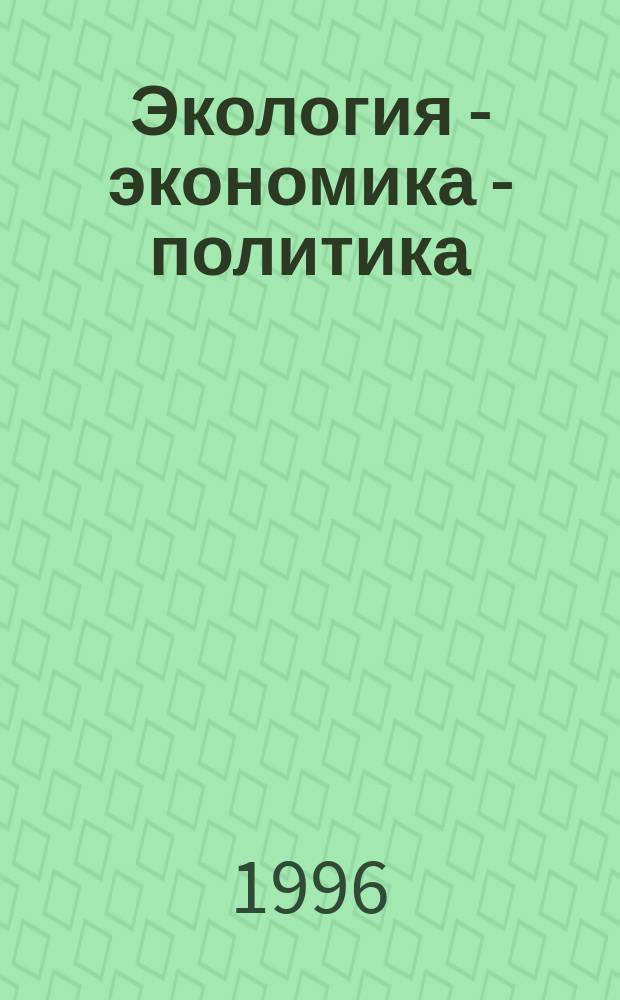 Экология - экономика - политика

1996